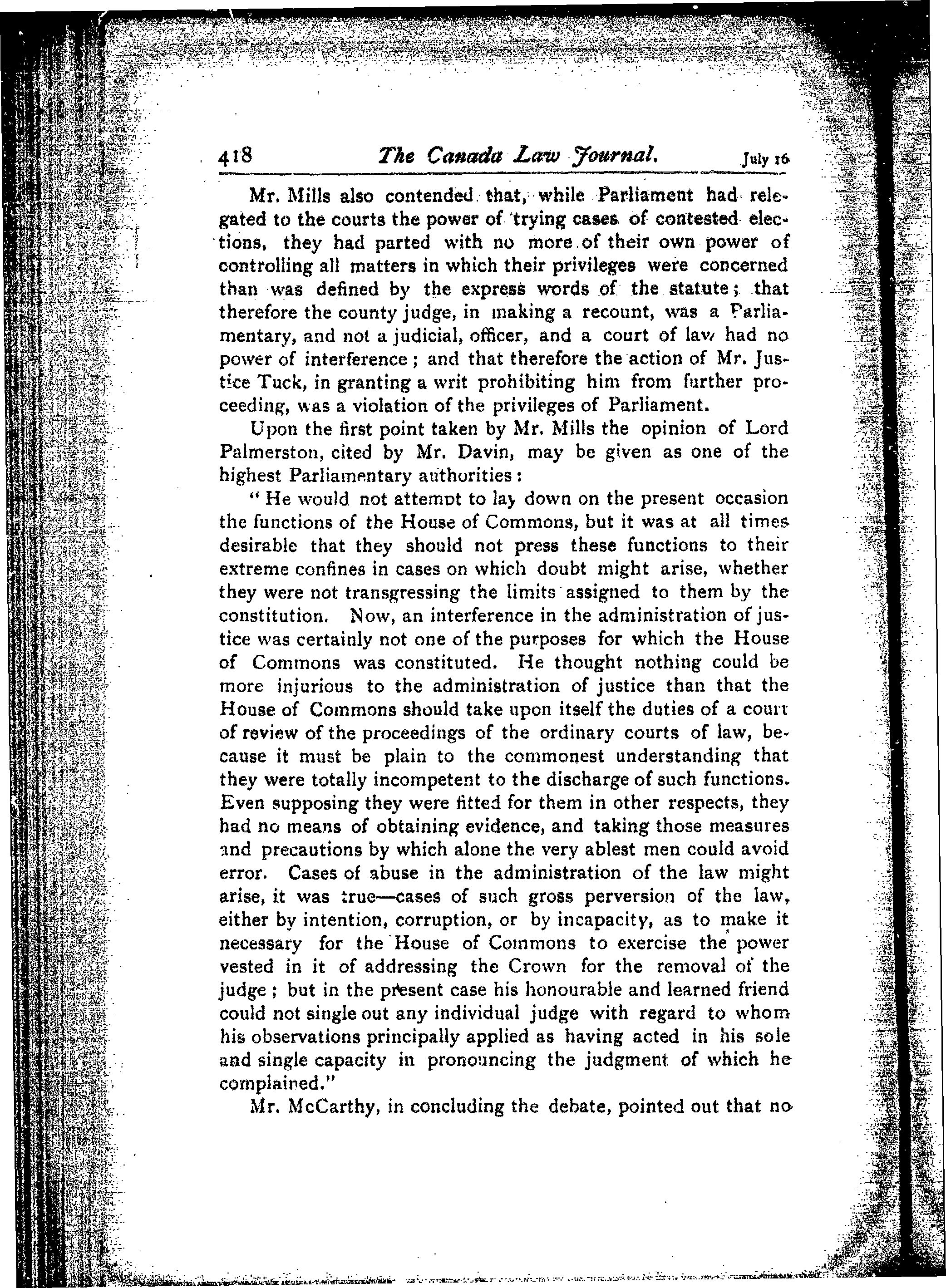 418 The Canada Law Journal. July 16

Mr. Mills also contended that, while Parliament had relegated to the courts the power of trying cases of contested elections, they had parted with no more of their own power of controlling all matters in which their privileges were concerned than was defined by the express words of the statute; that therefore the county judge, in making a recount, was a Parliamentary, and not a judicial, officer, and a court of law had no power of interference; and that therefore the action of Mr. Justice Tuck, in granting a writ prohibiting him from further proceeding, was a violation of the privileges of Parliament.

Upon the first point taken by Mr. Mills the opinion of Lord Palmerston, cited by Mr. Davin, may be given as one of the highest Parliamentary authorities:

"He would not attempt to lay down on the present occasion the functions of the House of Commons, but it was at all times desirable that they should not press these functions to their extreme confines in cases on which doubt might arise, whether they were not transgressing the limits assigned to them by the constitution. Now, an interference in the administration of justice was certainly not one of the purposes for which the House of Commons was constituted. He thought nothing could be more injurious to the administration of justice than that the House of Commons should take upon itself the duties of a court of review of the proceedings of the ordinary courts of law, because it must be plain to the commonest understanding that they were totally incompetent to the discharge of such functions. Even supposing they were fitted for them in other respects, they had no means of obtaining evidence, and taking those measures and precautions by which alone the very ablest men could avoid error. Cases of abuse in the administration of the law might arise, it was true—cases of such gross perversion of the law, either by intention, corruption, or by incapacity, as to make it necessary for the House of Commons to exercise the power vested in it of addressing the Crown for the removal of the judge; but in the present case his honourable and learned friend could not single out any individual judge with regard to whom his observations principally applied as having acted in his sole and single capacity in pronouncing the judgment of which he complained."

Mr. McCarthy, in concluding the debate, pointed out that no